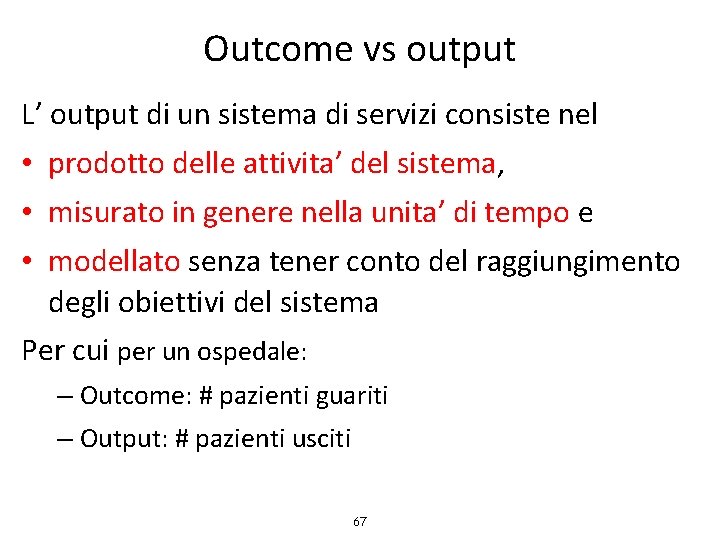 Outcome vs output

L’ output di un sistema di servizi consiste nel

• prodotto delle attivita’ del sistema,

• misurato in genere nella unita’ di tempo e

• modellato senza tener conto del raggiungimento degli obiettivi del sistema

Per cui per un ospedale:

– Outcome: # pazienti guariti

– Output: # pazienti usciti

67